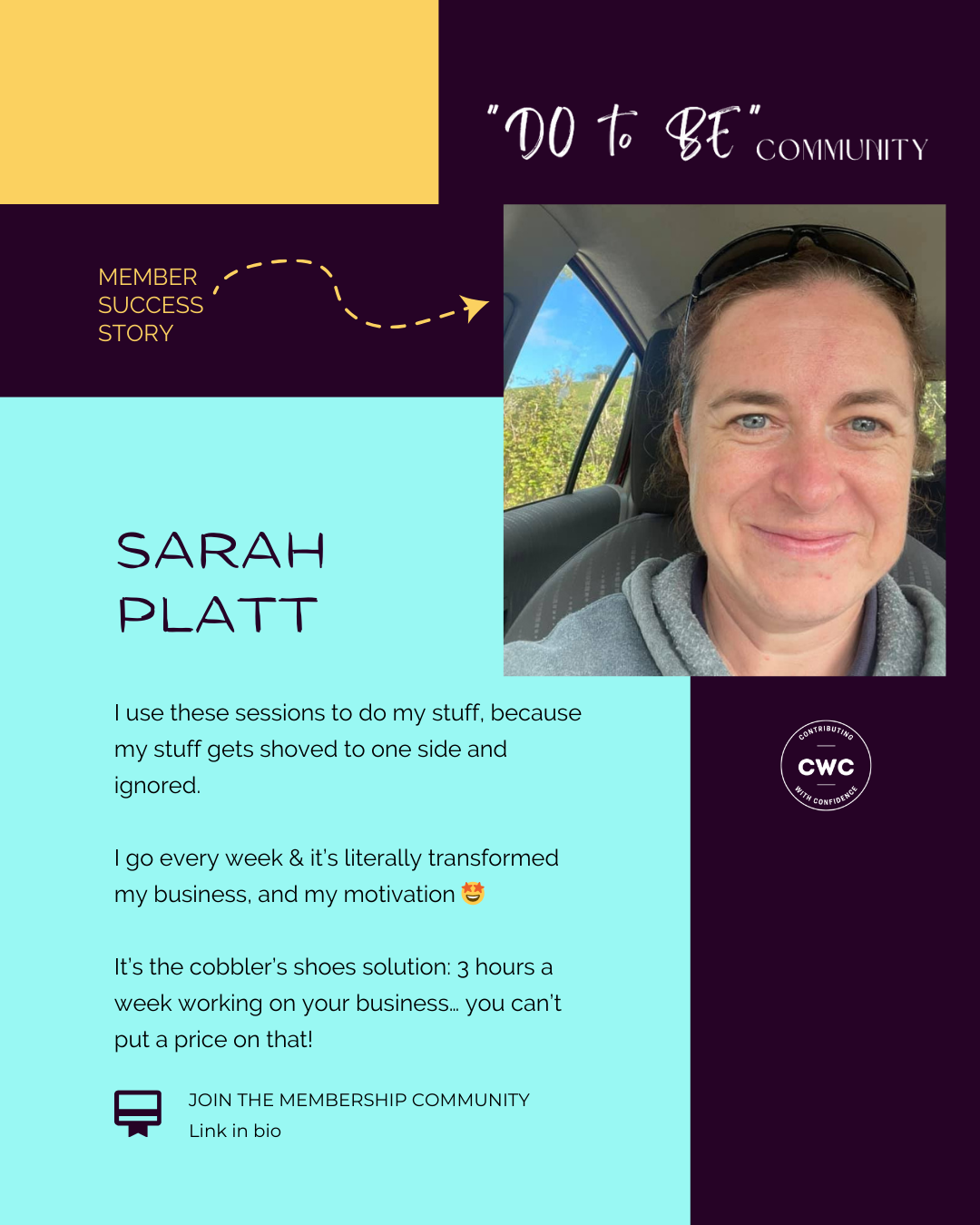 "DO to BE" COMMUNITY

MEMBER SUCCESS STORY

SARAH PLATT

I use these sessions to do my stuff, because my stuff gets shoved to one side and ignored.

I go every week & it's literally transformed my business, and my motivation 🤩

It's the cobbler's shoes solution: 3 hours a week working on your business... you can't put a price on that!

CONTRIBUTING CWC WITH CONFIDENCE

JOIN THE MEMBERSHIP COMMUNITY
Link in bio